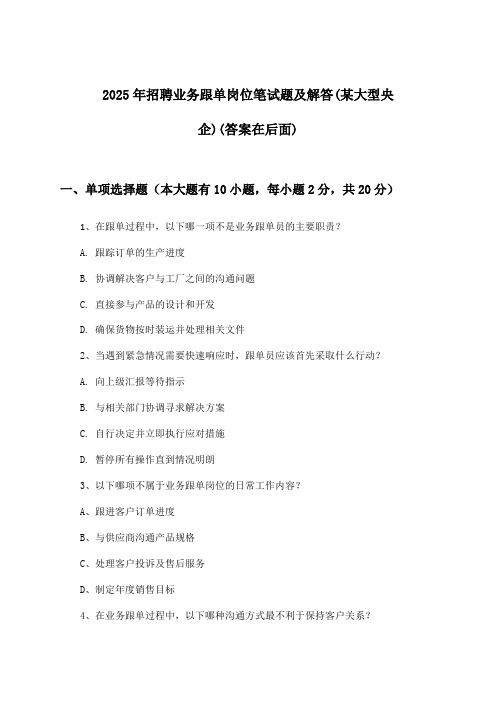 2025年招聘业务跟单岗位笔试题及解答(某大型央企)(答案在后面)

一、单项选择题（本大题有10小题，每小题2分，共20分）

1、在跟单过程中，以下哪一项不是业务跟单员的主要职责？

A. 跟踪订单的生产进度

B. 协调解决客户与工厂之间的沟通问题

C. 直接参与产品的设计和开发

D. 确保货物按时装运并处理相关文件

2、当遇到紧急情况需要快速响应时，跟单员应该首先采取什么行动？

A. 向上级汇报等待指示

B. 与相关部门协调寻求解决方案

C. 自行决定并立即执行应对措施

D. 暂停所有操作直到情况明朗

3、以下哪项不属于业务跟单岗位的日常工作内容？

A、跟进客户订单进度

B、与供应商沟通产品规格

C、处理客户投诉及售后服务

D、制定年度销售目标

4、在业务跟单过程中，以下哪种沟通方式最不利于保持客户关系？